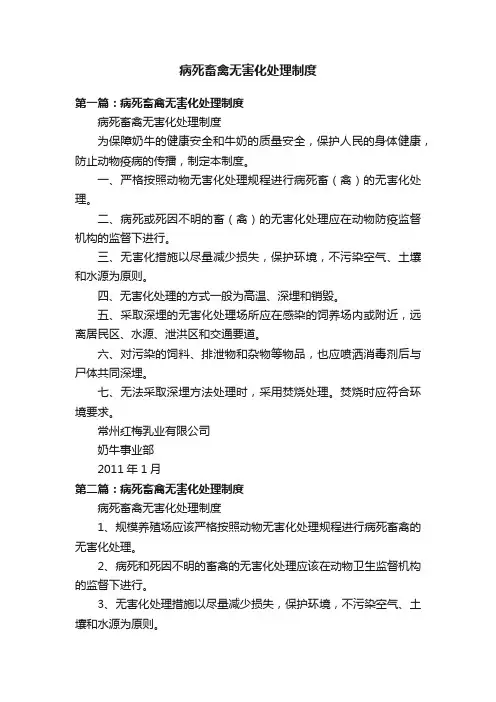 病死畜禽无害化处理制度

第一篇：病死畜禽无害化处理制度

病死畜禽无害化处理制度

为保障奶牛的健康安全和牛奶的质量安全，保护人民的身体健康，防止动物疫病的传播，制定本制度。

一、严格按照动物无害化处理规程进行病死畜（禽）的无害化处理。

二、病死或死因不明的畜（禽）的无害化处理应在动物防疫监督机构的监督下进行。

三、无害化措施以尽量减少损失，保护环境，不污染空气、土壤和水源为原则。

四、无害化处理的方式一般为高温、深埋和销毁。

五、采取深埋的无害化处理场所应在感染的饲养场内或附近，远离居民区、水源、泄洪区和交通要道。

六、对污染的饲料、排泄物和杂物等物品，也应喷洒消毒剂后与尸体共同深埋。

七、无法采取深埋方法处理时，采用焚烧处理。焚烧时应符合环境要求。

常州红梅乳业有限公司

奶牛事业部

2011 年 1 月

第二篇：病死畜禽无害化处理制度

病死畜禽无害化处理制度

1、规模养殖场应该严格按照动物无害化处理规程进行病死畜禽的无害化处理。

2、病死和死因不明的畜禽的无害化处理应该在动物卫生监督机构的监督下进行。

3、无害化处理措施以尽量减少损失，保护环境，不污染空气、土壤和水源为原则。